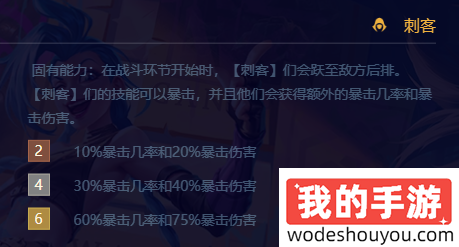 刺客

固有能力：在战斗环节开始时，【刺客】们会跃至敌方后排。【刺客】们的技能可以暴击，并且他们会获得额外的暴击几率和暴击伤害。

2 10%暴击几率和20%暴击伤害

4 30%暴击几率和40%暴击伤害

6 60%暴击几率和75%暴击伤害

我的手游
wodeshouyou.com